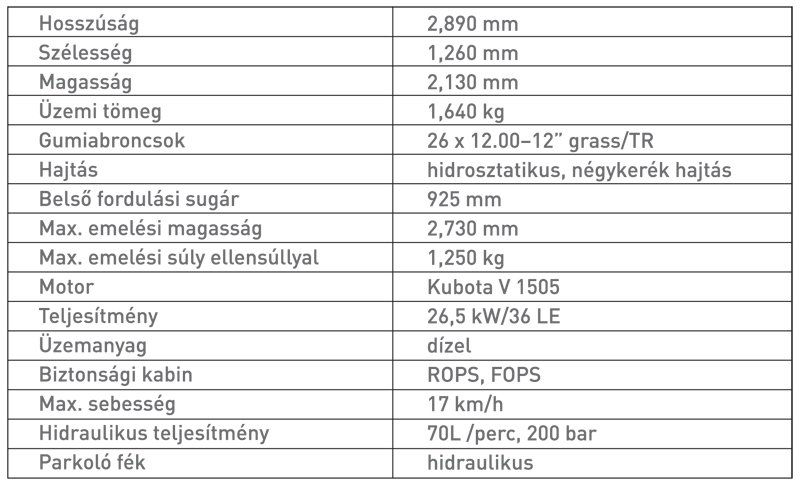 | Hosszúság | 2,890 mm |
|---|---|
| Szélesség | 1,260 mm |
| Magasság | 2,130 mm |
| Üzemi tömeg | 1,640 kg |
| Gumiabroncsok | 26 x 12.00–12" grass/TR |
| Hajtás | hidrosztatikus, négykerék hajtás |
| Belső fordulási sugár | 925 mm |
| Max. emelési magasság | 2,730 mm |
| Max. emelési súly ellensúllyal | 1,250 kg |
| Motor | Kubota V 1505 |
| Teljesítmény | 26,5 kW/36 LE |
| Üzemanyag | dízel |
| Biztonsági kabin | ROPS, FOPS |
| Max. sebesség | 17 km/h |
| Hidraulikus teljesítmény | 70L /perc, 200 bar |
| Parkoló fék | hidraulikus |